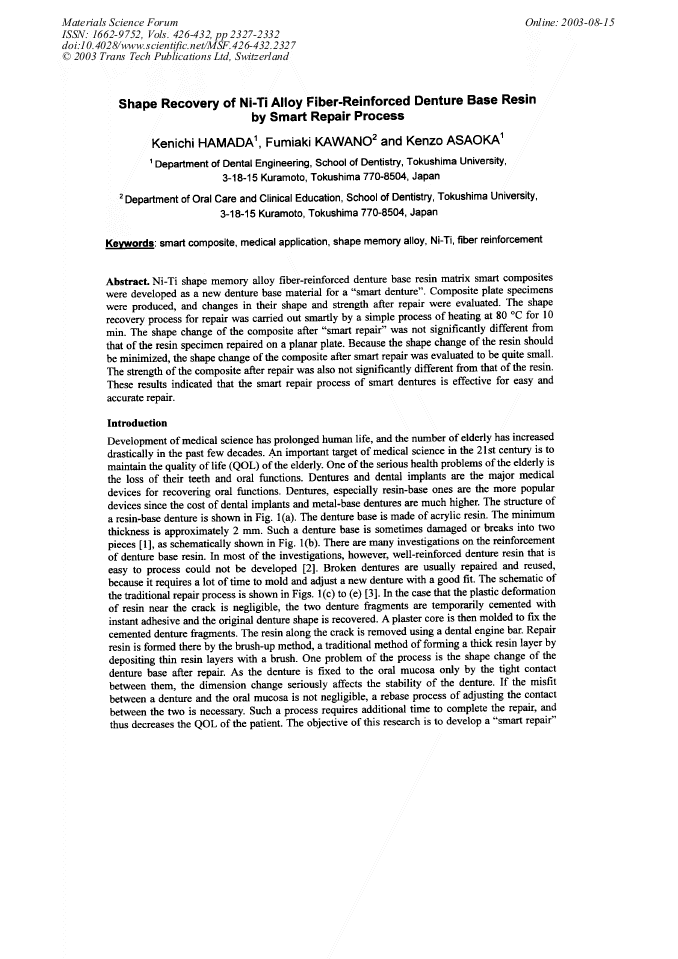 Materials Science Forum
ISSN: 1662-9752, Vols. 426-432, pp 2327-2332
doi:10.4028/www.scientific.net/MSF.426-432.2327
© 2003 Trans Tech Publications Ltd, Switzerland

Online: 2003-08-15

Shape Recovery of Ni-Ti Alloy Fiber-Reinforced Denture Base Resin by Smart Repair Process

Kenichi HAMADA$^1$, Fumiaki KAWANO$^2$ and Kenzo ASAOKA$^1$

$^1$ Department of Dental Engineering, School of Dentistry, Tokushima University, 3-18-15 Kuramoto, Tokushima 770-8504, Japan

$^2$ Department of Oral Care and Clinical Education, School of Dentistry, Tokushima University, 3-18-15 Kuramoto, Tokushima 770-8504, Japan

Keywords: smart composite, medical application, shape memory alloy, Ni-Ti, fiber reinforcement

Abstract. Ni-Ti shape memory alloy fiber-reinforced denture base resin matrix smart composites were developed as a new denture base material for a "smart denture". Composite plate specimens were produced, and changes in their shape and strength after repair were evaluated. The shape recovery process for repair was carried out smartly by a simple process of heating at 80 °C for 10 min. The shape change of the composite after "smart repair" was not significantly different from that of the resin specimen repaired on a planar plate. Because the shape change of the resin should be minimized, the shape change of the composite after smart repair was evaluated to be quite small. The strength of the composite after repair was also not significantly different from that of the resin. These results indicated that the smart repair process of smart dentures is effective for easy and accurate repair.

Introduction

Development of medical science has prolonged human life, and the number of elderly has increased drastically in the past few decades. An important target of medical science in the 21st century is to maintain the quality of life (QOL) of the elderly. One of the serious health problems of the elderly is the loss of their teeth and oral functions. Dentures and dental implants are the major medical devices for recovering oral functions. Dentures, especially resin-base ones are the more popular devices since the cost of dental implants and metal-base dentures are much higher. The structure of a resin-base denture is shown in Fig. 1(a). The denture base is made of acrylic resin. The minimum thickness is approximately 2 mm. Such a denture base is sometimes damaged or breaks into two pieces [1], as schematically shown in Fig. 1(b). There are many investigations on the reinforcement of denture base resin. In most of the investigations, however, well-reinforced denture resin that is easy to process could not be developed [2]. Broken dentures are usually repaired and reused, because it requires a lot of time to mold and adjust a new denture with a good fit. The schematic of the traditional repair process is shown in Figs. 1(c) to (e) [3]. In the case that the plastic deformation of resin near the crack is negligible, the two denture fragments are temporarily cemented with instant adhesive and the original denture shape is recovered. A plaster core is then molded to fix the cemented denture fragments. The resin along the crack is removed using a dental engine bar. Repair resin is formed there by the brush-up method, a traditional method of forming a thick resin layer by depositing thin resin layers with a brush. One problem of the process is the shape change of the denture base after repair. As the denture is fixed to the oral mucosa only by the tight contact between them, the dimension change seriously affects the stability of the denture. If the misfit between a denture and the oral mucosa is not negligible, a rebase process of adjusting the contact between the two is necessary. Such a process requires additional time to complete the repair, and thus decreases the QOL of the patient. The objective of this research is to develop a "smart repair"